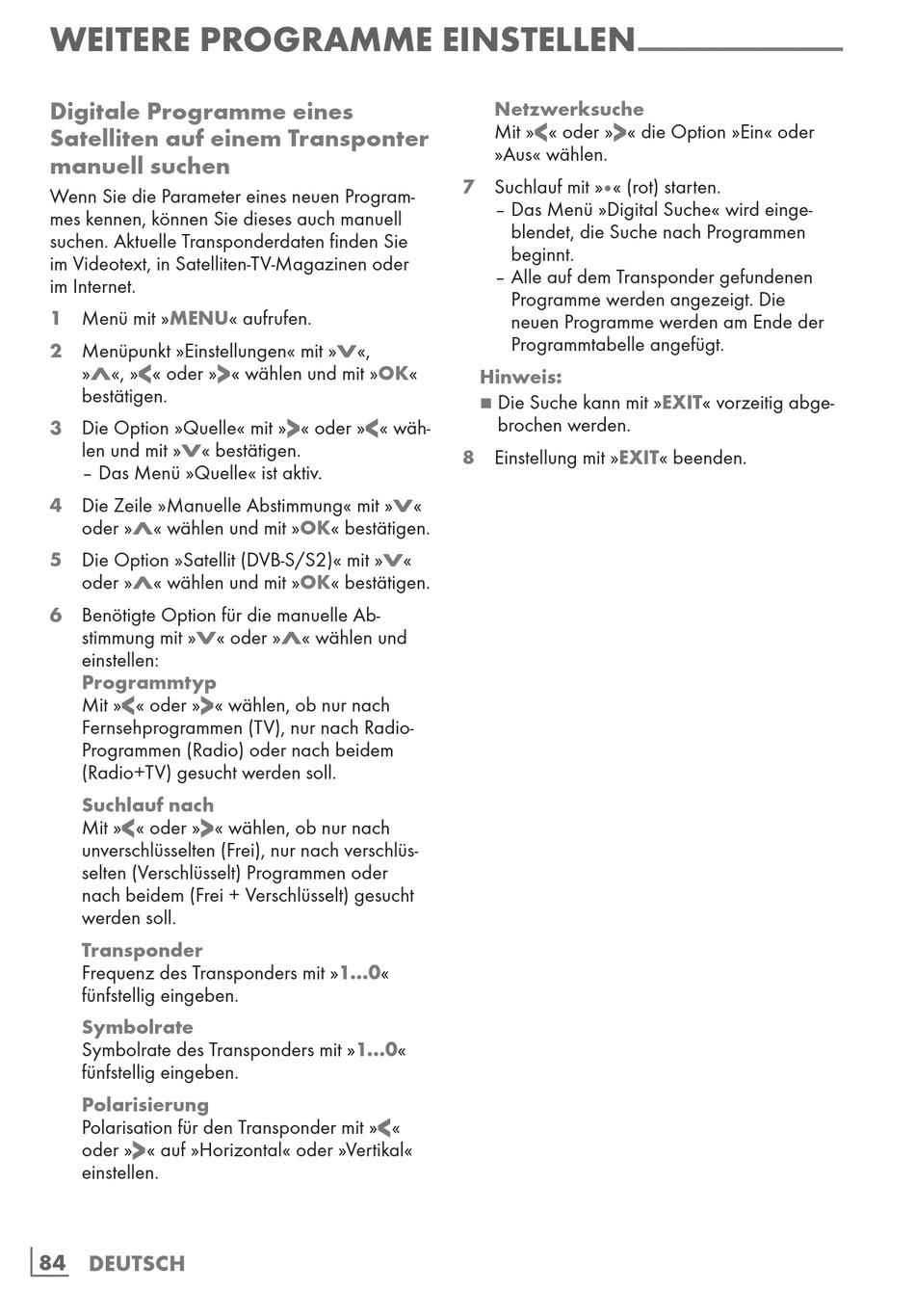 WEITERE PROGRAMME EINSTELLEN

Digitale Programme eines Satelliten auf einem Transponter manuell suchen

Wenn Sie die Parameter eines neuen Programmes kennen, können Sie dieses auch manuell suchen. Aktuelle Transponderdaten finden Sie im Videotext, in Satelliten-TV-Magazinen oder im Internet.

1 Menü mit »MENU« aufrufen.

2 Menüpunkt »Einstellungen« mit »V«, »Λ«, »<« oder »>« wählen und mit »OK« bestätigen.

3 Die Option »Quelle« mit »>« oder »<« wählen und mit »V« bestätigen.
– Das Menü »Quelle« ist aktiv.

4 Die Zeile »Manuelle Abstimmung« mit »V« oder »Λ« wählen und mit »OK« bestätigen.

5 Die Option »Satellit (DVB-S/S2)« mit »V« oder »Λ« wählen und mit »OK« bestätigen.

6 Benötigte Option für die manuelle Abstimmung mit »V« oder »Λ« wählen und einstellen:
Programmtyp
Mit »<« oder »>« wählen, ob nur nach Fernsehprogrammen (TV), nur nach Radio-Programmen (Radio) oder nach beidem (Radio+TV) gesucht werden soll.

Suchlauf nach
Mit »<« oder »>« wählen, ob nur nach unverschlüsselten (Frei), nur nach verschlüsselten (Verschlüsselt) Programmen oder nach beidem (Frei + Verschlüsselt) gesucht werden soll.

Transponder
Frequenz des Transponders mit »1...0« fünfstellig eingeben.

Symbolrate
Symbolrate des Transponders mit »1...0« fünfstellig eingeben.

Polarisierung
Polarisation für den Transponder mit »<« oder »>« auf »Horizontal« oder »Vertikal« einstellen.

Netzwerksuche
Mit »<« oder »>« die Option »Ein« oder »Aus« wählen.

7 Suchlauf mit »•« (rot) starten.
– Das Menü »Digital Suche« wird eingeblendet, die Suche nach Programmen beginnt.
– Alle auf dem Transponder gefundenen Programme werden angezeigt. Die neuen Programme werden am Ende der Programmtabelle angefügt.

Hinweis:
■ Die Suche kann mit »EXIT« vorzeitig abgebrochen werden.

8 Einstellung mit »EXIT« beenden.

84 DEUTSCH